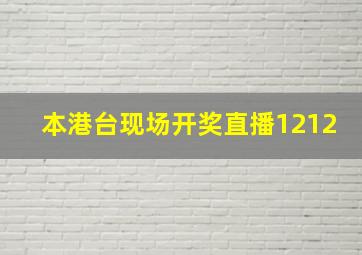 本港台现场开奖直播1212